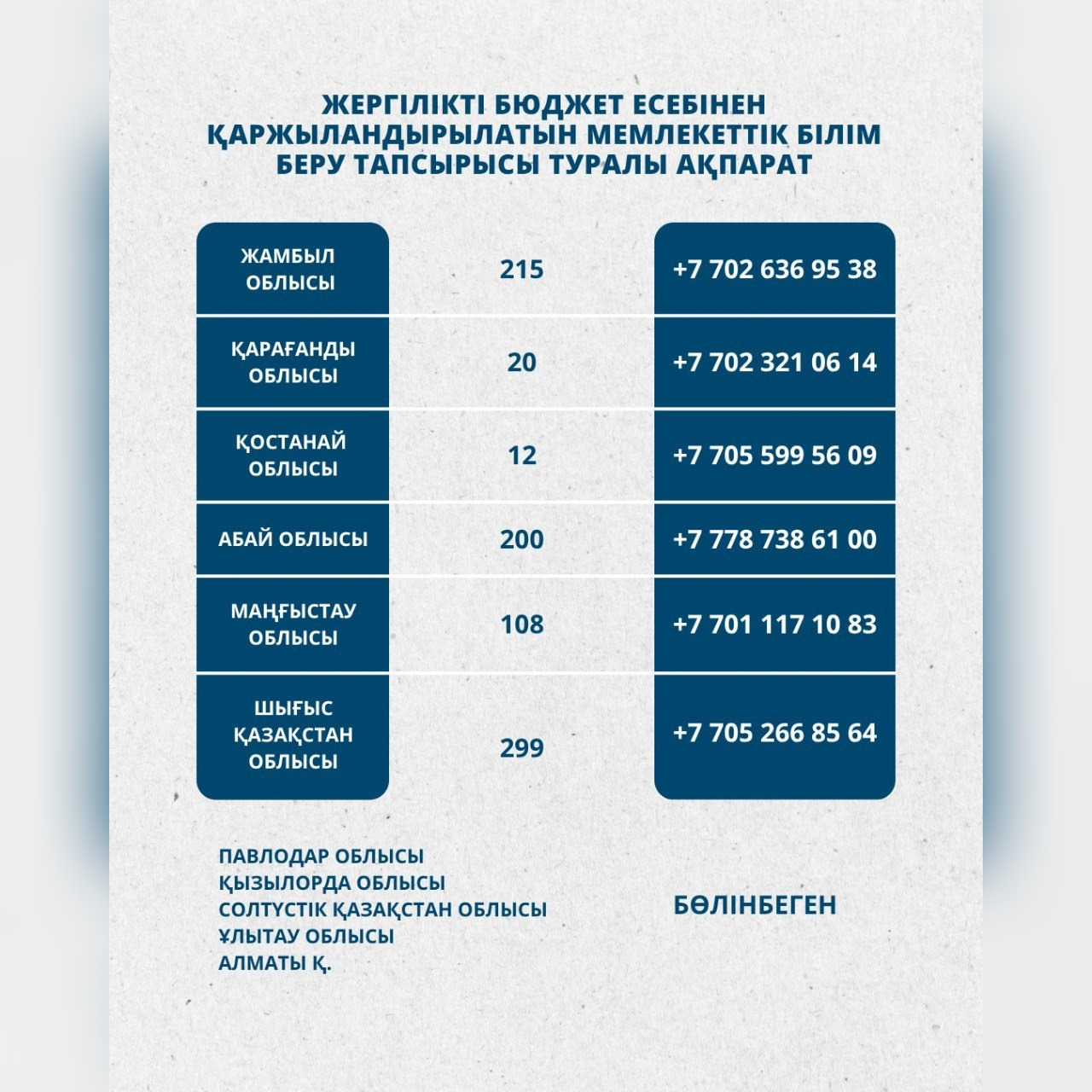 ЖЕРГІЛІКТІ БЮДЖЕТ ЕСЕБІНЕН ҚАРЖЫЛАНДЫРЫЛАТЫН МЕМЛЕКЕТТІК БІЛІМ БЕРУ ТАПСЫРЫСЫ ТУРАЛЫ АҚПАРАТ

| | | |
|---|---|---|
| ЖАМБЫЛ ОБЛЫСЫ | 215 | +7 702 636 95 38 |
| ҚАРАҒАНДЫ ОБЛЫСЫ | 20 | +7 702 321 06 14 |
| ҚОСТАНАЙ ОБЛЫСЫ | 12 | +7 705 599 56 09 |
| АБАЙ ОБЛЫСЫ | 200 | +7 778 738 61 00 |
| МАҢҒЫСТАУ ОБЛЫСЫ | 108 | +7 701 117 10 83 |
| ШЫҒЫС ҚАЗАҚСТАН ОБЛЫСЫ | 299 | +7 705 266 85 64 |

ПАВЛОДАР ОБЛЫСЫ
ҚЫЗЫЛОРДА ОБЛЫСЫ
СОЛТҮСТІК ҚАЗАҚСТАН ОБЛЫСЫ
ҰЛЫТАУ ОБЛЫСЫ
АЛМАТЫ Қ.

БӨЛІНБЕГЕН